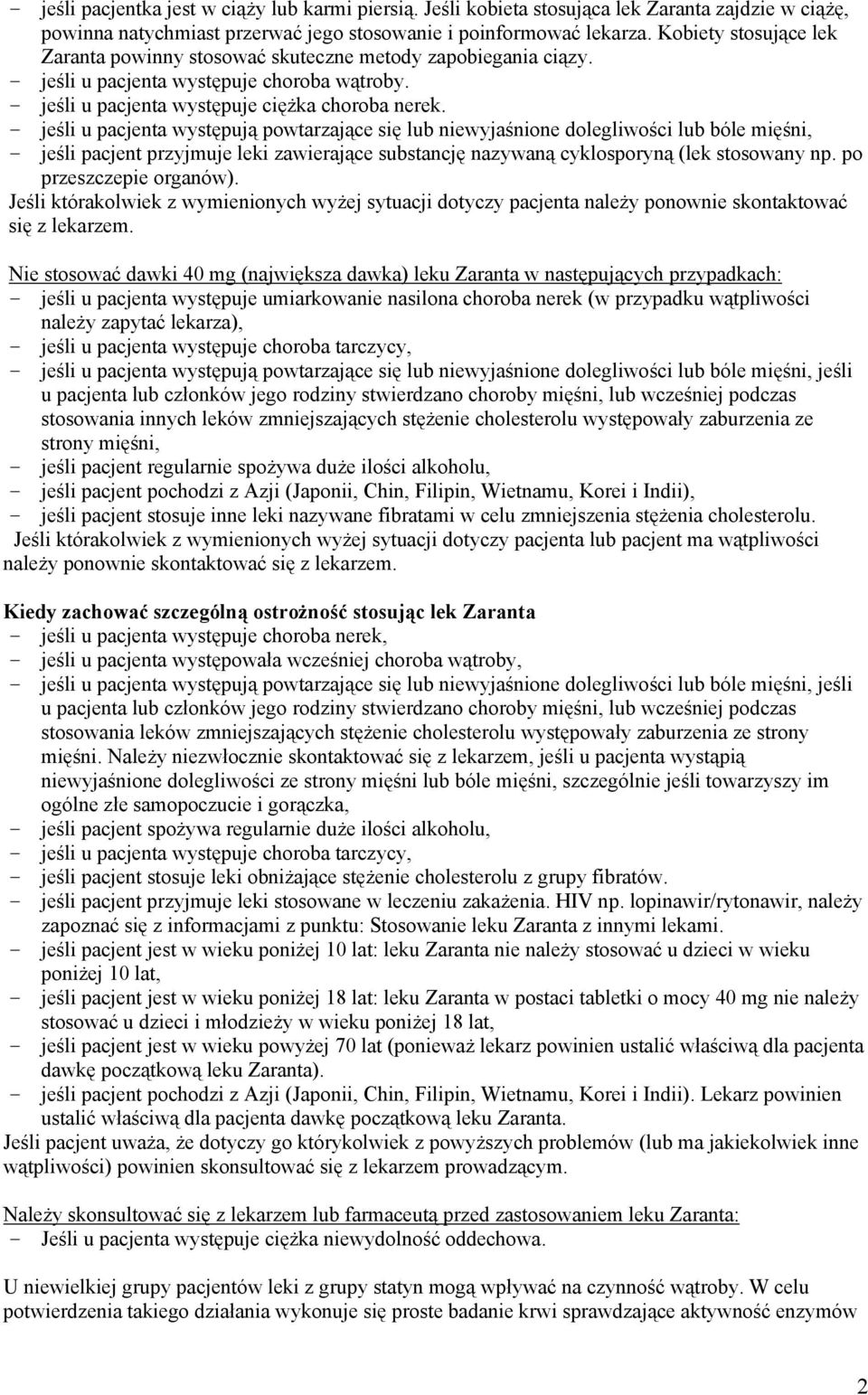 - jeśli pacjentka jest w ciąży lub karmi piersią. Jeśli kobieta stosująca lek Zaranta zajdzie w ciążę, powinna natychmiast przerwać jego stosowanie i poinformować lekarza. Kobiety stosujące lek Zaranta powinny stosować skuteczne metody zapobiegania ciąży.
- jeśli u pacjenta występuje choroba wątroby.
- jeśli u pacjenta występuje ciężka choroba nerek.
- jeśli u pacjenta występują powtarzające się lub niewyjaśnione dolegliwości lub bóle mięśni,
- jeśli pacjent przyjmuje leki zawierające substancję nazywaną cyklosporyną (lek stosowany np. po przeszczepie organów).
Jeśli którakolwiek z wymienionych wyżej sytuacji dotyczy pacjenta należy ponownie skontaktować się z lekarzem.

Nie stosować dawki 40 mg (największa dawka) leku Zaranta w następujących przypadkach:
- jeśli u pacjenta występuje umiarkowanie nasilona choroba nerek (w przypadku wątpliwości należy zapytać lekarza),
- jeśli u pacjenta występuje choroba tarczycy,
- jeśli u pacjenta występują powtarzające się lub niewyjaśnione dolegliwości lub bóle mięśni, jeśli u pacjenta lub członków jego rodziny stwierdzano choroby mięśni, lub wcześniej podczas stosowania innych leków zmniejszających stężenie cholesterolu występowały zaburzenia ze strony mięśni,
- jeśli pacjent regularnie spożywa duże ilości alkoholu,
- jeśli pacjent pochodzi z Azji (Japonii, Chin, Filipin, Wietnamu, Korei i Indii),
- jeśli pacjent stosuje inne leki nazywane fibratami w celu zmniejszenia stężenia cholesterolu.
Jeśli którakolwiek z wymienionych wyżej sytuacji dotyczy pacjenta lub pacjent ma wątpliwości należy ponownie skontaktować się z lekarzem.

Kiedy zachować szczególną ostrożność stosując lek Zaranta
- jeśli u pacjenta występuje choroba nerek,
- jeśli u pacjenta występowała wcześniej choroba wątroby,
- jeśli u pacjenta występują powtarzające się lub niewyjaśnione dolegliwości lub bóle mięśni, jeśli u pacjenta lub członków jego rodziny stwierdzano choroby mięśni, lub wcześniej podczas stosowania leków zmniejszających stężenie cholesterolu występowały zaburzenia ze strony mięśni. Należy niezwłocznie skontaktować się z lekarzem, jeśli u pacjenta wystąpią niewyjaśnione dolegliwości ze strony mięśni lub bóle mięśni, szczególnie jeśli towarzyszy im ogólne złe samopoczucie i gorączka,
- jeśli pacjent spożywa regularnie duże ilości alkoholu,
- jeśli u pacjenta występuje choroba tarczycy,
- jeśli pacjent stosuje leki obniżające stężenie cholesterolu z grupy fibratów.
- jeśli pacjent przyjmuje leki stosowane w leczeniu zakażenia. HIV np. lopinawir/rytonawir, należy zapoznać się z informacjami z punktu: Stosowanie leku Zaranta z innymi lekami.
- jeśli pacjent jest w wieku poniżej 10 lat: leku Zaranta nie należy stosować u dzieci w wieku poniżej 10 lat,
- jeśli pacjent jest w wieku poniżej 18 lat: leku Zaranta w postaci tabletki o mocy 40 mg nie należy stosować u dzieci i młodzieży w wieku poniżej 18 lat,
- jeśli pacjent jest w wieku powyżej 70 lat (ponieważ lekarz powinien ustalić właściwą dla pacjenta dawkę początkową leku Zaranta).
- jeśli pacjent pochodzi z Azji (Japonii, Chin, Filipin, Wietnamu, Korei i Indii). Lekarz powinien ustalić właściwą dla pacjenta dawkę początkową leku Zaranta.
Jeśli pacjent uważa, że dotyczy go którykolwiek z powyższych problemów (lub ma jakiekolwiek inne wątpliwości) powinien skonsultować się z lekarzem prowadzącym.

Należy skonsultować się z lekarzem lub farmaceutą przed zastosowaniem leku Zaranta:
- Jeśli u pacjenta występuje ciężka niewydolność oddechowa.

U niewielkiej grupy pacjentów leki z grupy statyn mogą wpływać na czynność wątroby. W celu potwierdzenia takiego działania wykonuje się proste badanie krwi sprawdzające aktywność enzymów

2